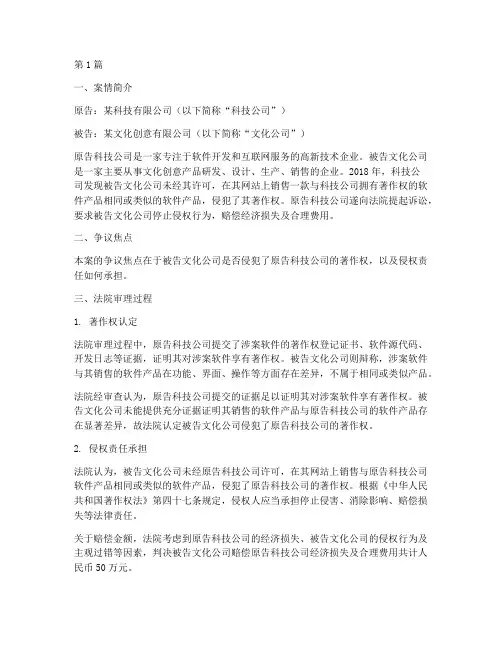 第 1 篇

一、案情简介

原告：某科技有限公司（以下简称“科技公司”）

被告：某文化创意有限公司（以下简称“文化公司”）

原告科技公司是一家专注于软件开发和互联网服务的高新技术企业。被告文化公司是一家主要从事文化创意产品研发、设计、生产、销售的企业。2018 年，科技公司发现被告文化公司未经其许可，在其网站上销售一款与科技公司拥有著作权的软件产品相同或类似的软件产品，侵犯了其著作权。原告科技公司遂向法院提起诉讼，要求被告文化公司停止侵权行为，赔偿经济损失及合理费用。

二、争议焦点

本案的争议焦点在于被告文化公司是否侵犯了原告科技公司的著作权，以及侵权责任如何承担。

三、法院审理过程

1. 著作权认定

法院审理过程中，原告科技公司提交了涉案软件的著作权登记证书、软件源代码、开发日志等证据，证明其对涉案软件享有著作权。被告文化公司则辩称，涉案软件与其销售的软件产品在功能、界面、操作等方面存在差异，不属于相同或类似产品。

法院经审查认为，原告科技公司提交的证据足以证明其对涉案软件享有著作权。被告文化公司未能提供充分证据证明其销售的软件产品与原告科技公司的软件产品存在显著差异，故法院认定被告文化公司侵犯了原告科技公司的著作权。

2. 侵权责任承担

法院认为，被告文化公司未经原告科技公司许可，在其网站上销售与原告科技公司软件产品相同或类似的软件产品，侵犯了原告科技公司的著作权。根据《中华人民共和国著作权法》第四十七条规定，侵权人应当承担停止侵害、消除影响、赔偿损失等法律责任。

关于赔偿金额，法院考虑到原告科技公司的经济损失、被告文化公司的侵权行为及主观过错等因素，判决被告文化公司赔偿原告科技公司经济损失及合理费用共计人民币 50 万元。